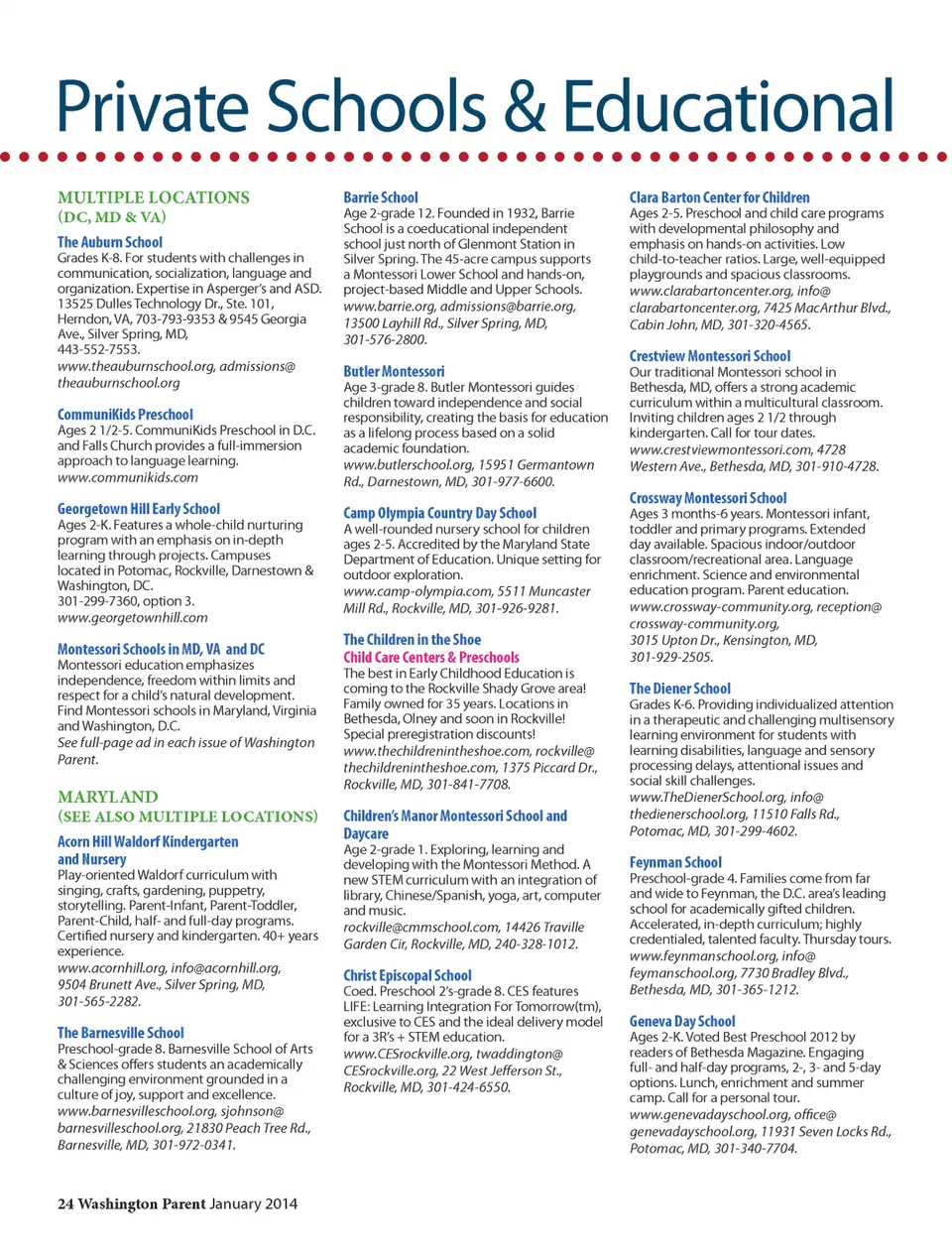 Private Schools & Educational

MULTIPLE LOCATIONS
(DC, MD & VA)

The Auburn School
Grades K-8. For students with challenges in communication, socialization, language and organization. Expertise in Asperger's and ASD. 13525 Dulles Technology Dr., Ste. 101, Herndon, VA, 703-793-9353 & 9545 Georgia Ave., Silver Spring, MD, 443-552-7553.
www.theauburnschool.org, admissions@theauburnschool.org

CommuniKids Preschool
Ages 2 1/2-5. CommuniKids Preschool in D.C. and Falls Church provides a full-immersion approach to language learning.
www.communikids.com

Georgetown Hill Early School
Ages 2-K. Features a whole-child nurturing program with an emphasis on in-depth learning through projects. Campuses located in Potomac, Rockville, Darnestown & Washington, DC.
301-299-7360, option 3.
www.georgetownhill.com

Montessori Schools in MD, VA and DC
Montessori education emphasizes independence, freedom within limits and respect for a child's natural development. Find Montessori schools in Maryland, Virginia and Washington, D.C.
See full-page ad in each issue of Washington Parent.

MARYLAND
(SEE ALSO MULTIPLE LOCATIONS)

Acorn Hill Waldorf Kindergarten and Nursery
Play-oriented Waldorf curriculum with singing, crafts, gardening, puppetry, storytelling. Parent-Infant, Parent-Toddler, Parent-Child, half- and full-day programs. Certified nursery and kindergarten. 40+ years experience.
www.acornhill.org, info@acornhill.org, 9504 Brunett Ave., Silver Spring, MD, 301-565-2282.

The Barnesville School
Preschool-grade 8. Barnesville School of Arts & Sciences offers students an academically challenging environment grounded in a culture of joy, support and excellence.
www.barnesvilleschool.org, sjohnson@barnesvilleschool.org, 21830 Peach Tree Rd., Barnesville, MD, 301-972-0341.

Barrie School
Age 2-grade 12. Founded in 1932, Barrie School is a coeducational independent school just north of Glenmont Station in Silver Spring. The 45-acre campus supports a Montessori Lower School and hands-on, project-based Middle and Upper Schools.
www.barrie.org, admissions@barrie.org, 13500 Layhill Rd., Silver Spring, MD, 301-576-2800.

Butler Montessori
Age 3-grade 8. Butler Montessori guides children toward independence and social responsibility, creating the basis for education as a lifelong process based on a solid academic foundation.
www.butlerschool.org, 15951 Germantown Rd., Darnestown, MD, 301-977-6600.

Camp Olympia Country Day School
A well-rounded nursery school for children ages 2-5. Accredited by the Maryland State Department of Education. Unique setting for outdoor exploration.
www.camp-olympia.com, 5511 Muncaster Mill Rd., Rockville, MD, 301-926-9281.

The Children in the Shoe
Child Care Centers & Preschools
The best in Early Childhood Education is coming to the Rockville Shady Grove area! Family owned for 35 years. Locations in Bethesda, Olney and soon in Rockville! Special preregistration discounts!
www.thechildrenintheshoe.com, rockville@thechildrenintheshoe.com, 1375 Piccard Dr., Rockville, MD, 301-841-7708.

Children's Manor Montessori School and Daycare
Age 2-grade 1. Exploring, learning and developing with the Montessori Method. A new STEM curriculum with an integration of library, Chinese/Spanish, yoga, art, computer and music.
rockville@cmmschool.com, 14426 Traville Garden Cir, Rockville, MD, 240-328-1012.

Christ Episcopal School
Coed. Preschool 2's-grade 8. CES features LIFE: Learning Integration For Tomorrow(tm), exclusive to CES and the ideal delivery model for a 3R's + STEM education.
www.CESrockville.org, twaddington@CESrockville.org, 22 West Jefferson St., Rockville, MD, 301-424-6550.

Clara Barton Center for Children
Ages 2-5. Preschool and child care programs with developmental philosophy and emphasis on hands-on activities. Low child-to-teacher ratios. Large, well-equipped playgrounds and spacious classrooms.
www.clarabartoncenter.org, info@clarabartoncenter.org, 7425 MacArthur Blvd., Cabin John, MD, 301-320-4565.

Crestview Montessori School
Our traditional Montessori school in Bethesda, MD, offers a strong academic curriculum within a multicultural classroom. Inviting children ages 2 1/2 through kindergarten. Call for tour dates.
www.crestviewmontessori.com, 4728 Western Ave., Bethesda, MD, 301-910-4728.

Crossway Montessori School
Ages 3 months-6 years. Montessori infant, toddler and primary programs. Extended day available. Spacious indoor/outdoor classroom/recreational area. Language enrichment. Science and environmental education program. Parent education.
www.crossway-community.org, reception@crossway-community.org, 3015 Upton Dr., Kensington, MD, 301-929-2505.

The Diener School
Grades K-6. Providing individualized attention in a therapeutic and challenging multisensory learning environment for students with learning disabilities, language and sensory processing delays, attentional issues and social skill challenges.
www.TheDienerSchool.org, info@thedienerschool.org, 11510 Falls Rd., Potomac, MD, 301-299-4602.

Feynman School
Preschool-grade 4. Families come from far and wide to Feynman, the D.C. area's leading school for academically gifted children. Accelerated, in-depth curriculum; highly credentialed, talented faculty. Thursday tours.
www.feynmanschool.org, info@feymanschool.org, 7730 Bradley Blvd., Bethesda, MD, 301-365-1212.

Geneva Day School
Ages 2-K. Voted Best Preschool 2012 by readers of Bethesda Magazine. Engaging full- and half-day programs, 2-, 3- and 5-day options. Lunch, enrichment and summer camp. Call for a personal tour.
www.genevadayschool.org, office@genevadayschool.org, 11931 Seven Locks Rd., Potomac, MD, 301-340-7704.

24 Washington Parent January 2014